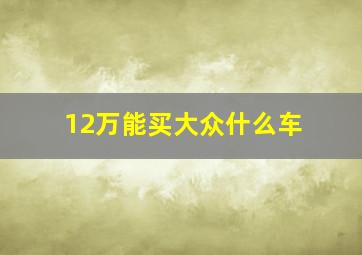 12万能买大众什么车